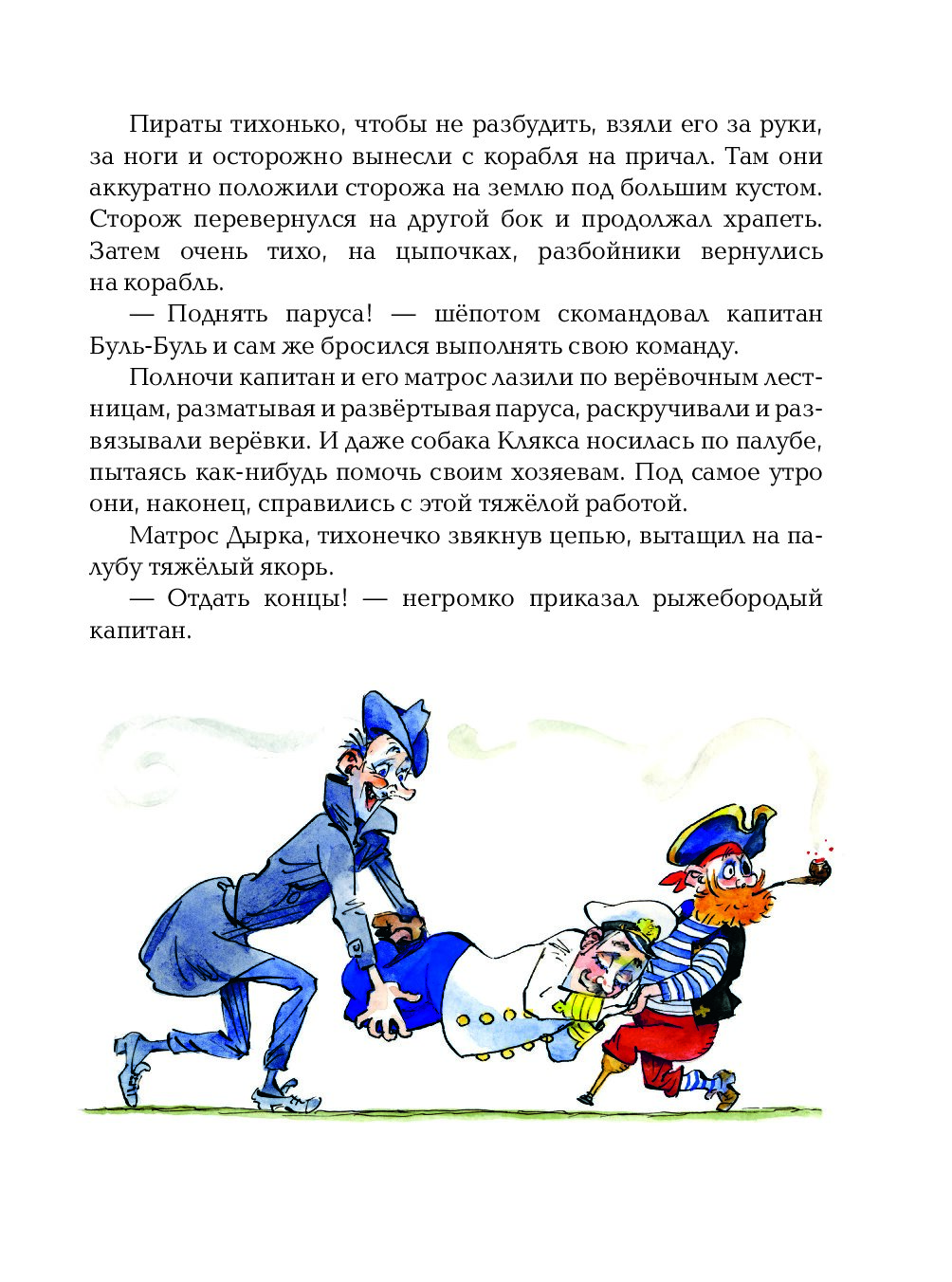 Пираты тихонько, чтобы не разбудить, взяли его за руки, за ноги и осторожно вынесли с корабля на причал. Там они аккуратно положили сторожа на землю под большим кустом. Сторож перевернулся на другой бок и продолжал храпеть. Затем очень тихо, на цыпочках, разбойники вернулись на корабль.

— Поднять паруса! — шёпотом скомандовал капитан Буль-Буль и сам же бросился выполнять свою команду.

Полночи капитан и его матрос лазили по верёвочным лестницам, разматывая и развёртывая паруса, раскручивали и развязывали верёвки. И даже собака Клякса носилась по палубе, пытаясь как-нибудь помочь своим хозяевам. Под самое утро они, наконец, справились с этой тяжёлой работой.

Матрос Дырка, тихонечко звякнув цепью, вытащил на палубу тяжёлый якорь.

— Отдать концы! — негромко приказал рыжебородый капитан.